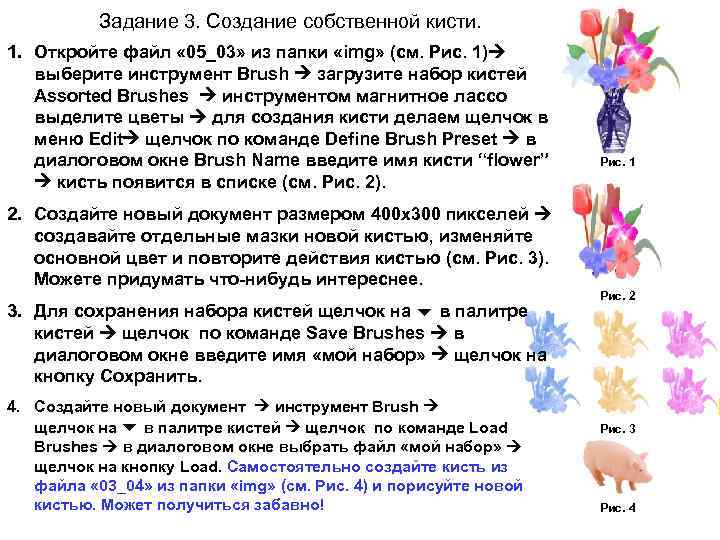 Задание 3. Создание собственной кисти.

1. Откройте файл «05_03» из папки «img» (см. Рис. 1)→ выберите инструмент Brush → загрузите набор кистей Assorted Brushes → инструментом магнитное лассо выделите цветы → для создания кисти делаем щелчок в меню Edit→ щелчок по команде Define Brush Preset → в диалоговом окне Brush Name введите имя кисти "flower" → кисть появится в списке (см. Рис. 2).

2. Создайте новый документ размером 400х300 пикселей → создавайте отдельные мазки новой кистью, изменяйте основной цвет и повторите действия кистью (см. Рис. 3). Можете придумать что-нибудь интереснее.

3. Для сохранения набора кистей щелчок на ▼ в палитре кистей → щелчок по команде Save Brushes → в диалоговом окне введите имя «мой набор» → щелчок на кнопку Сохранить.

4. Создайте новый документ → инструмент Brush → щелчок на ▼ в палитре кистей → щелчок по команде Load Brushes → в диалоговом окне выбрать файл «мой набор» → щелчок на кнопку Load. Самостоятельно создайте кисть из файла «03_04» из папки «img» (см. Рис. 4) и порисуйте новой кистью. Может получиться забавно!

Рис. 1

Рис. 2

Рис. 3

Рис. 4